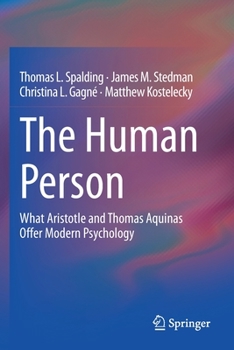 Thomas L. Spalding · James M. Stedman
Christina L. Gagné · Matthew Kostelecky

The Human Person

What Aristotle and Thomas Aquinas Offer Modern Psychology

Springer